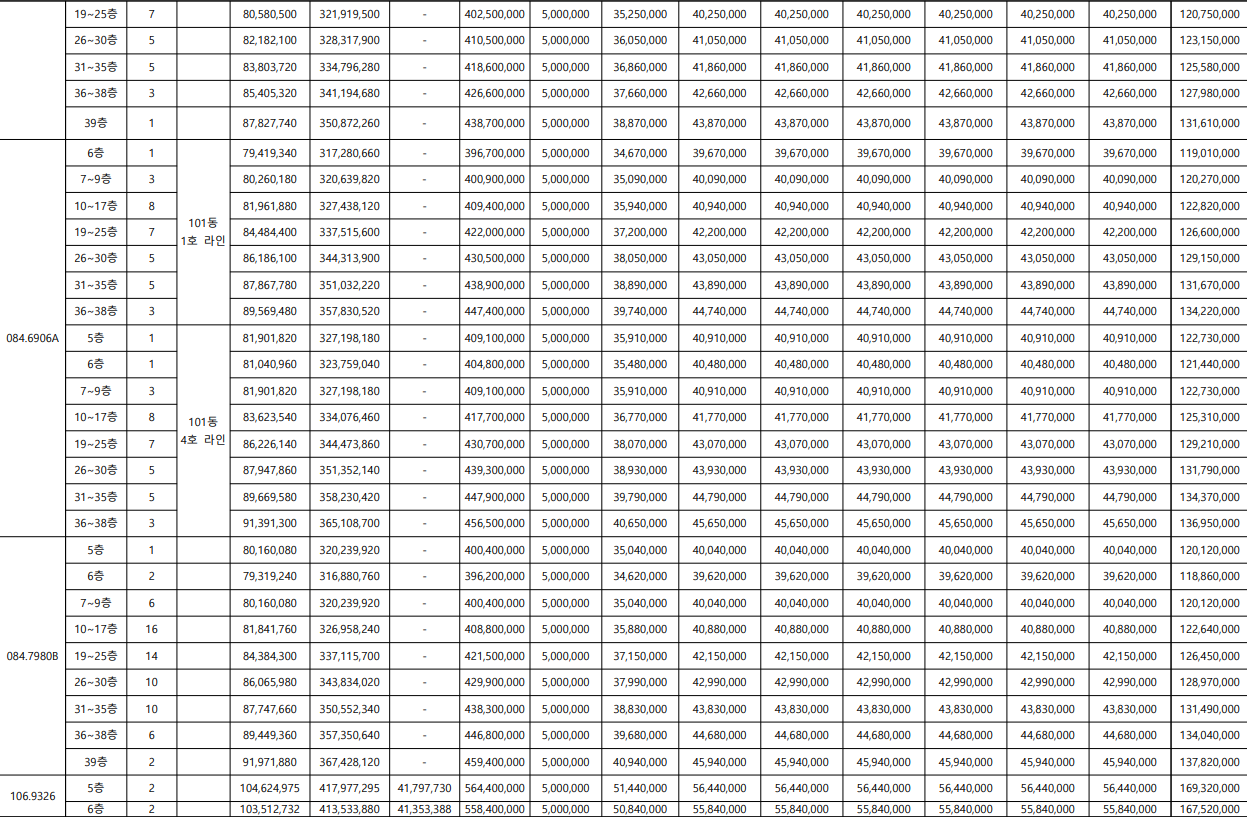 |  | 19~25층 | 7 |  | 80,580,500 | 321,919,500 | - | 402,500,000 | 5,000,000 | 35,250,000 | 40,250,000 | 40,250,000 | 40,250,000 | 40,250,000 | 40,250,000 | 40,250,000 | 120,750,000 |
|---|---|---|---|---|---|---|---|---|---|---|---|---|---|---|---|---|
|  | 26~30층 | 5 |  | 82,182,100 | 328,317,900 | - | 410,500,000 | 5,000,000 | 36,050,000 | 41,050,000 | 41,050,000 | 41,050,000 | 41,050,000 | 41,050,000 | 41,050,000 | 123,150,000 |
|  | 31~35층 | 5 |  | 83,803,720 | 334,796,280 | - | 418,600,000 | 5,000,000 | 36,860,000 | 41,860,000 | 41,860,000 | 41,860,000 | 41,860,000 | 41,860,000 | 41,860,000 | 125,580,000 |
|  | 36~38층 | 3 |  | 85,405,320 | 341,194,680 | - | 426,600,000 | 5,000,000 | 37,660,000 | 42,660,000 | 42,660,000 | 42,660,000 | 42,660,000 | 42,660,000 | 42,660,000 | 127,980,000 |
|  | 39층 | 1 |  | 87,827,740 | 350,872,260 | - | 438,700,000 | 5,000,000 | 38,870,000 | 43,870,000 | 43,870,000 | 43,870,000 | 43,870,000 | 43,870,000 | 43,870,000 | 131,610,000 |
| 084.6906A | 6층 | 1 | 101동 1호 라인 | 79,419,340 | 317,280,660 | - | 396,700,000 | 5,000,000 | 34,670,000 | 39,670,000 | 39,670,000 | 39,670,000 | 39,670,000 | 39,670,000 | 39,670,000 | 119,010,000 |
|  | 7~9층 | 3 |  | 80,260,180 | 320,639,820 | - | 400,900,000 | 5,000,000 | 35,090,000 | 40,090,000 | 40,090,000 | 40,090,000 | 40,090,000 | 40,090,000 | 40,090,000 | 120,270,000 |
|  | 10~17층 | 8 |  | 81,961,880 | 327,438,120 | - | 409,400,000 | 5,000,000 | 35,940,000 | 40,940,000 | 40,940,000 | 40,940,000 | 40,940,000 | 40,940,000 | 40,940,000 | 122,820,000 |
|  | 19~25층 | 7 |  | 84,484,400 | 337,515,600 | - | 422,000,000 | 5,000,000 | 37,200,000 | 42,200,000 | 42,200,000 | 42,200,000 | 42,200,000 | 42,200,000 | 42,200,000 | 126,600,000 |
|  | 26~30층 | 5 |  | 86,186,100 | 344,313,900 | - | 430,500,000 | 5,000,000 | 38,050,000 | 43,050,000 | 43,050,000 | 43,050,000 | 43,050,000 | 43,050,000 | 43,050,000 | 129,150,000 |
|  | 31~35층 | 5 |  | 87,867,780 | 351,032,220 | - | 438,900,000 | 5,000,000 | 38,890,000 | 43,890,000 | 43,890,000 | 43,890,000 | 43,890,000 | 43,890,000 | 43,890,000 | 131,670,000 |
|  | 36~38층 | 3 |  | 89,569,480 | 357,830,520 | - | 447,400,000 | 5,000,000 | 39,740,000 | 44,740,000 | 44,740,000 | 44,740,000 | 44,740,000 | 44,740,000 | 44,740,000 | 134,220,000 |
|  | 5층 | 1 | 101동 4호 라인 | 81,901,820 | 327,198,180 | - | 409,100,000 | 5,000,000 | 35,910,000 | 40,910,000 | 40,910,000 | 40,910,000 | 40,910,000 | 40,910,000 | 40,910,000 | 122,730,000 |
|  | 6층 | 1 |  | 81,040,960 | 323,759,040 | - | 404,800,000 | 5,000,000 | 35,480,000 | 40,480,000 | 40,480,000 | 40,480,000 | 40,480,000 | 40,480,000 | 40,480,000 | 121,440,000 |
|  | 7~9층 | 3 |  | 81,901,820 | 327,198,180 | - | 409,100,000 | 5,000,000 | 35,910,000 | 40,910,000 | 40,910,000 | 40,910,000 | 40,910,000 | 40,910,000 | 40,910,000 | 122,730,000 |
|  | 10~17층 | 8 |  | 83,623,540 | 334,076,460 | - | 417,700,000 | 5,000,000 | 36,770,000 | 41,770,000 | 41,770,000 | 41,770,000 | 41,770,000 | 41,770,000 | 41,770,000 | 125,310,000 |
|  | 19~25층 | 7 |  | 86,226,140 | 344,473,860 | - | 430,700,000 | 5,000,000 | 38,070,000 | 43,070,000 | 43,070,000 | 43,070,000 | 43,070,000 | 43,070,000 | 43,070,000 | 129,210,000 |
|  | 26~30층 | 5 |  | 87,947,860 | 351,352,140 | - | 439,300,000 | 5,000,000 | 38,930,000 | 43,930,000 | 43,930,000 | 43,930,000 | 43,930,000 | 43,930,000 | 43,930,000 | 131,790,000 |
|  | 31~35층 | 5 |  | 89,669,580 | 358,230,420 | - | 447,900,000 | 5,000,000 | 39,790,000 | 44,790,000 | 44,790,000 | 44,790,000 | 44,790,000 | 44,790,000 | 44,790,000 | 134,370,000 |
|  | 36~38층 | 3 |  | 91,391,300 | 365,108,700 | - | 456,500,000 | 5,000,000 | 40,650,000 | 45,650,000 | 45,650,000 | 45,650,000 | 45,650,000 | 45,650,000 | 45,650,000 | 136,950,000 |
| 084.7980B | 5층 | 1 |  | 80,160,080 | 320,239,920 | - | 400,400,000 | 5,000,000 | 35,040,000 | 40,040,000 | 40,040,000 | 40,040,000 | 40,040,000 | 40,040,000 | 40,040,000 | 120,120,000 |
|  | 6층 | 2 |  | 79,319,240 | 316,880,760 | - | 396,200,000 | 5,000,000 | 34,620,000 | 39,620,000 | 39,620,000 | 39,620,000 | 39,620,000 | 39,620,000 | 39,620,000 | 118,860,000 |
|  | 7~9층 | 6 |  | 80,160,080 | 320,239,920 | - | 400,400,000 | 5,000,000 | 35,040,000 | 40,040,000 | 40,040,000 | 40,040,000 | 40,040,000 | 40,040,000 | 40,040,000 | 120,120,000 |
|  | 10~17층 | 16 |  | 81,841,760 | 326,958,240 | - | 408,800,000 | 5,000,000 | 35,880,000 | 40,880,000 | 40,880,000 | 40,880,000 | 40,880,000 | 40,880,000 | 40,880,000 | 122,640,000 |
|  | 19~25층 | 14 |  | 84,384,300 | 337,115,700 | - | 421,500,000 | 5,000,000 | 37,150,000 | 42,150,000 | 42,150,000 | 42,150,000 | 42,150,000 | 42,150,000 | 42,150,000 | 126,450,000 |
|  | 26~30층 | 10 |  | 86,065,980 | 343,834,020 | - | 429,900,000 | 5,000,000 | 37,990,000 | 42,990,000 | 42,990,000 | 42,990,000 | 42,990,000 | 42,990,000 | 42,990,000 | 128,970,000 |
|  | 31~35층 | 10 |  | 87,747,660 | 350,552,340 | - | 438,300,000 | 5,000,000 | 38,830,000 | 43,830,000 | 43,830,000 | 43,830,000 | 43,830,000 | 43,830,000 | 43,830,000 | 131,490,000 |
|  | 36~38층 | 6 |  | 89,449,360 | 357,350,640 | - | 446,800,000 | 5,000,000 | 39,680,000 | 44,680,000 | 44,680,000 | 44,680,000 | 44,680,000 | 44,680,000 | 44,680,000 | 134,040,000 |
|  | 39층 | 2 |  | 91,971,880 | 367,428,120 | - | 459,400,000 | 5,000,000 | 40,940,000 | 45,940,000 | 45,940,000 | 45,940,000 | 45,940,000 | 45,940,000 | 45,940,000 | 137,820,000 |
| 106.9326 | 5층 | 2 |  | 104,624,975 | 417,977,295 | 41,797,730 | 564,400,000 | 5,000,000 | 51,440,000 | 56,440,000 | 56,440,000 | 56,440,000 | 56,440,000 | 56,440,000 | 56,440,000 | 169,320,000 |
|  | 6층 | 2 |  | 103,512,732 | 413,533,880 | 41,353,388 | 558,400,000 | 5,000,000 | 50,840,000 | 55,840,000 | 55,840,000 | 55,840,000 | 55,840,000 | 55,840,000 | 55,840,000 | 167,520,000 |